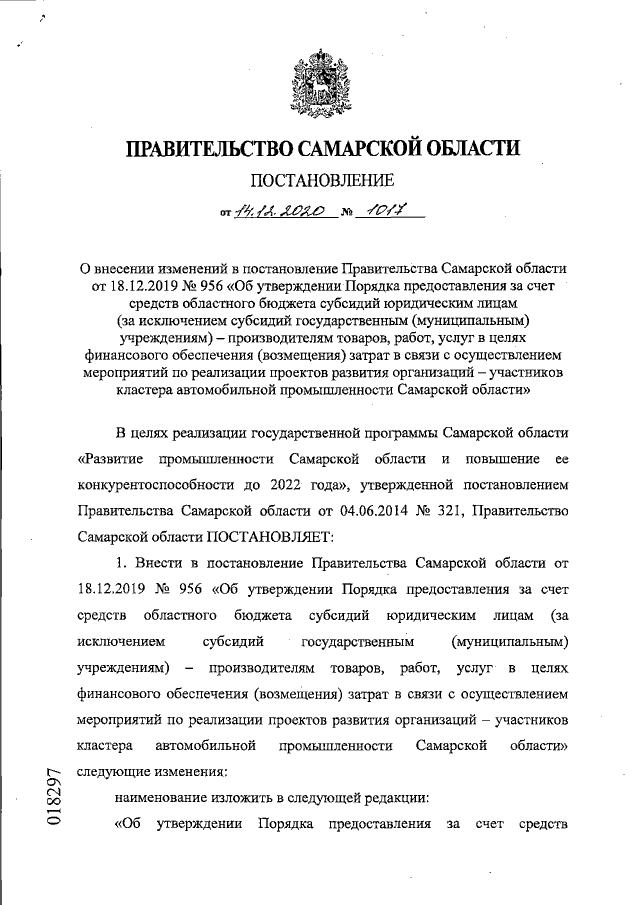 ПРАВИТЕЛЬСТВО САМАРСКОЙ ОБЛАСТИ

ПОСТАНОВЛЕНИЕ

от 14.12.2020 № 1017

О внесении изменений в постановление Правительства Самарской области от 18.12.2019 № 956 «Об утверждении Порядка предоставления за счет средств областного бюджета субсидий юридическим лицам (за исключением субсидий государственным (муниципальным) учреждениям) – производителям товаров, работ, услуг в целях финансового обеспечения (возмещения) затрат в связи с осуществлением мероприятий по реализации проектов развития организаций – участников кластера автомобильной промышленности Самарской области»

В целях реализации государственной программы Самарской области «Развитие промышленности Самарской области и повышение ее конкурентоспособности до 2022 года», утвержденной постановлением Правительства Самарской области от 04.06.2014 № 321, Правительство Самарской области ПОСТАНОВЛЯЕТ:

1. Внести в постановление Правительства Самарской области от 18.12.2019 № 956 «Об утверждении Порядка предоставления за счет средств областного бюджета субсидий юридическим лицам (за исключением субсидий государственным (муниципальным) учреждениям) – производителям товаров, работ, услуг в целях финансового обеспечения (возмещения) затрат в связи с осуществлением мероприятий по реализации проектов развития организаций – участников кластера автомобильной промышленности Самарской области» следующие изменения:

наименование изложить в следующей редакции:

«Об утверждении Порядка предоставления за счет средств

018297